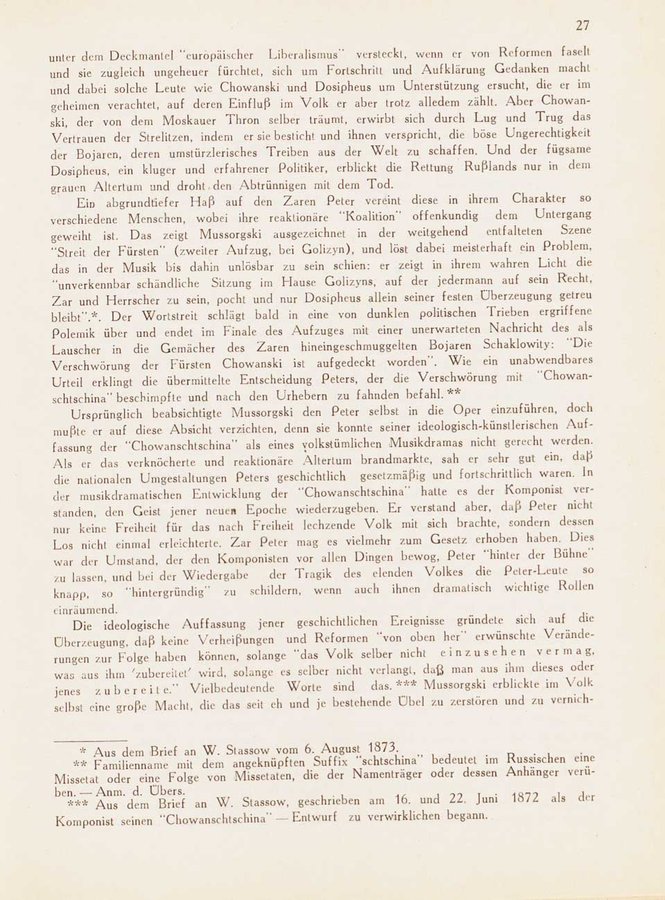 27

unter dem Deckmantel "europäischer Liberalismus" versteckt, wenn er von Reformen faselt und sie zugleich ungeheuer fürchtet, sich um Fortschritt und Aufklärung Gedanken macht und dabei solche Leute wie Chowanski und Dosipheus um Unterstützung ersucht, die er im geheimen verachtet, auf deren Einfluß im Volk er aber trotz alledem zählt. Aber Chowanski, der von dem Moskauer Thron selber träumt, erwirbt sich durch Lug und Trug das Vertrauen der Strelitzen, indem er sie besticht und ihnen verspricht, die böse Ungerechtigkeit der Bojaren, deren umstürzlerisches Treiben aus der Welt zu schaffen. Und der fügsame Dosipheus, ein kluger und erfahrener Politiker, erblickt die Rettung Rußlands nur in dem grauen Altertum und droht den Abtrünnigen mit dem Tod.

Ein abgrundtiefer Haß auf den Zaren Peter vereint diese in ihrem Charakter so verschiedene Menschen, wobei ihre reaktionäre "Koalition" offenkundig dem Untergang geweiht ist. Das zeigt Mussorgski ausgezeichnet in der weitgehend entfalteten Szene "Streit der Fürsten" (zweiter Aufzug, bei Golizyn), und löst dabei meisterhaft ein Problem, das in der Musik bis dahin unlösbar zu sein schien: er zeigt in ihrem wahren Licht die "unverkennbar schändliche Sitzung im Hause Golizyns, auf der jedermann auf sein Recht, Zar und Herrscher zu sein, pocht und nur Dosipheus allein seiner festen Überzeugung getreu bleibt".*. Der Wortstreit schlägt bald in eine von dunklen politischen Trieben ergriffene Polemik über und endet im Finale des Aufzuges mit einer unerwarteten Nachricht des als Lauscher in die Gemächer des Zaren hineingeschmuggelten Bojaren Schaklowity: "Die Verschwörung der Fürsten Chowanski ist aufgedeckt worden". Wie ein unabwendbares Urteil erklingt die übermittelte Entscheidung Peters, der die Verschwörung mit "Chowanschtschina" beschimpfte und nach den Urhebern zu fahnden befahl. **

Ursprünglich beabsichtigte Mussorgski den Peter selbst in die Oper einzuführen, doch mußte er auf diese Absicht verzichten, denn sie konnte seiner ideologisch-künstlerischen Auffassung der "Chowanschtschina" als eines volkstümlichen Musikdramas nicht gerecht werden. Als er das verknöcherte und reaktionäre Altertum brandmarkte, sah er sehr gut ein, daß die nationalen Umgestaltungen Peters geschichtlich gesetzmäßig und fortschrittlich waren. In der musikdramatischen Entwicklung der "Chowanschtschina" hatte es der Komponist verstanden, den Geist jener neuen Epoche wiederzugeben. Er verstand aber, daß Peter nicht nur keine Freiheit für das nach Freiheit lechzende Volk mit sich brachte, sondern dessen Los nicht einmal erleichterte. Zar Peter mag es vielmehr zum Gesetz erhoben haben. Dies war der Umstand, der den Komponisten vor allen Dingen bewog, Peter "hinter der Bühne" zu lassen, und bei der Wiedergabe der Tragik des elenden Volkes die Peter-Leute so knapp, so "hintergründig" zu schildern, wenn auch ihnen dramatisch wichtige Rollen einräumend.

Die ideologische Auffassung jener geschichtlichen Ereignisse gründete sich auf die Überzeugung, daß keine Verheißungen und Reformen "von oben her" erwünschte Veränderungen zur Folge haben können, solange "das Volk selber nicht einzusehen vermag, was aus ihm 'zubereitet' wird, solange es selber nicht verlangt, daß man aus ihm dieses oder jenes zubereite." Vielbedeutende Worte sind das. *** Mussorgski erblickte im Volk selbst eine große Macht, die das seit eh und je bestehende Übel zu zerstören und zu vernich-

* Aus dem Brief an W. Stassow vom 6. August 1873.
** Familienname mit dem angeknüpften Suffix "schtschina" bedeutet im Russischen eine Missetat oder eine Folge von Missetaten, die der Namenträger oder dessen Anhänger verüben. — Anm. d. Übers.
*** Aus dem Brief an W. Stassow, geschrieben am 16. und 22. Juni 1872 als der Komponist seinen "Chowanschtschina" — Entwurf zu verwirklichen begann.